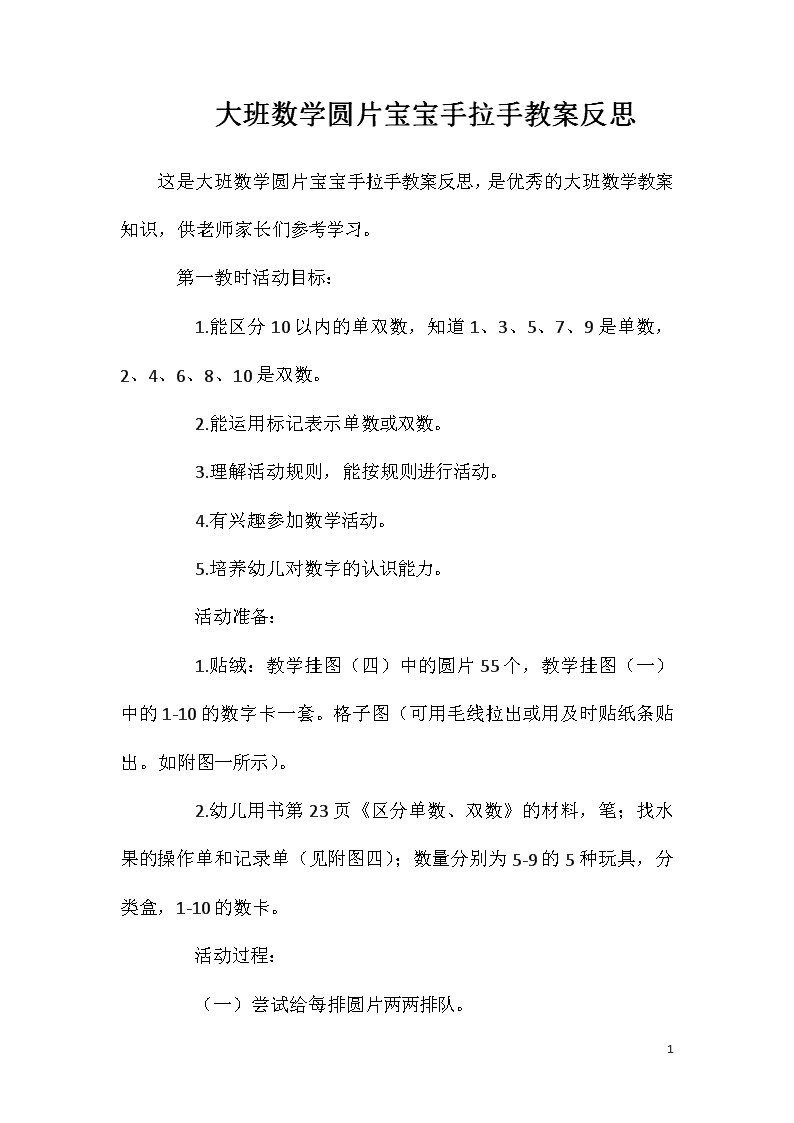 大班数学圆片宝宝手拉手教案反思

这是大班数学圆片宝宝手拉手教案反思，是优秀的大班数学教案知识，供老师家长们参考学习。

第一教时活动目标：

1.能区分10以内的单双数，知道1、3、5、7、9是单数，2、4、6、8、10是双数。

2.能运用标记表示单数或双数。

3.理解活动规则，能按规则进行活动。

4.有兴趣参加数学活动。

5.培养幼儿对数字的认识能力。

活动准备：

1.贴绒：教学挂图（四）中的圆片55个，教学挂图（一）中的1-10的数字卡一套。格子图（可用毛线拉出或用及时贴纸条贴出。如附图一所示）。

2.幼儿用书第23页《区分单数、双数》的材料，笔；找水果的操作单和记录单（见附图四）；数量分别为5-9的5种玩具，分类盒，1-10的数卡。

活动过程：

（一）尝试给每排圆片两两排队。

1